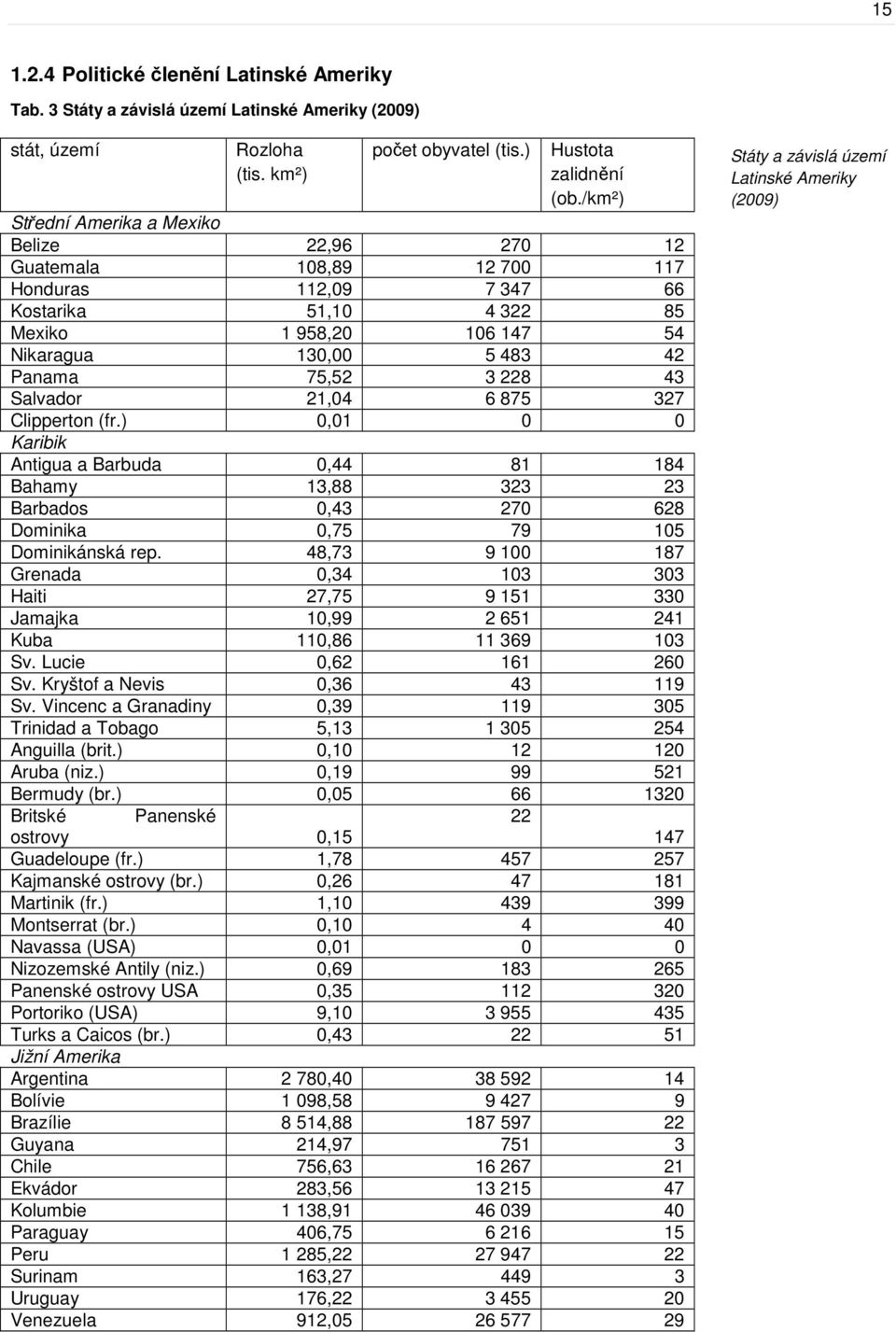 15

1.2.4 Politické členění Latinské Ameriky

Tab. 3 Státy a závislá území Latinské Ameriky (2009)

| stát, území | Rozloha (tis. km²) | počet obyvatel (tis.) | Hustota zalidnění (ob./km²) |
|---|---|---|---|
| Střední Amerika a Mexiko | | | |
| Belize | 22,96 | 270 | 12 |
| Guatemala | 108,89 | 12 700 | 117 |
| Honduras | 112,09 | 7 347 | 66 |
| Kostarika | 51,10 | 4 322 | 85 |
| Mexiko | 1 958,20 | 106 147 | 54 |
| Nikaragua | 130,00 | 5 483 | 42 |
| Panama | 75,52 | 3 228 | 43 |
| Salvador | 21,04 | 6 875 | 327 |
| Clipperton (fr.) | 0,01 | 0 | 0 |
| Karibik | | | |
| Antigua a Barbuda | 0,44 | 81 | 184 |
| Bahamy | 13,88 | 323 | 23 |
| Barbados | 0,43 | 270 | 628 |
| Dominika | 0,75 | 79 | 105 |
| Dominikánská rep. | 48,73 | 9 100 | 187 |
| Grenada | 0,34 | 103 | 303 |
| Haiti | 27,75 | 9 151 | 330 |
| Jamajka | 10,99 | 2 651 | 241 |
| Kuba | 110,86 | 11 369 | 103 |
| Sv. Lucie | 0,62 | 161 | 260 |
| Sv. Kryštof a Nevis | 0,36 | 43 | 119 |
| Sv. Vincenc a Granadiny | 0,39 | 119 | 305 |
| Trinidad a Tobago | 5,13 | 1 305 | 254 |
| Anguilla (brit.) | 0,10 | 12 | 120 |
| Aruba (niz.) | 0,19 | 99 | 521 |
| Bermudy (br.) | 0,05 | 66 | 1320 |
| Britské Panenské ostrovy | 0,15 | 22 | 147 |
| Guadeloupe (fr.) | 1,78 | 457 | 257 |
| Kajmanské ostrovy (br.) | 0,26 | 47 | 181 |
| Martinik (fr.) | 1,10 | 439 | 399 |
| Montserrat (br.) | 0,10 | 4 | 40 |
| Navassa (USA) | 0,01 | 0 | 0 |
| Nizozemské Antily (niz.) | 0,69 | 183 | 265 |
| Panenské ostrovy USA | 0,35 | 112 | 320 |
| Portoriko (USA) | 9,10 | 3 955 | 435 |
| Turks a Caicos (br.) | 0,43 | 22 | 51 |
| Jižní Amerika | | | |
| Argentina | 2 780,40 | 38 592 | 14 |
| Bolívie | 1 098,58 | 9 427 | 9 |
| Brazílie | 8 514,88 | 187 597 | 22 |
| Guyana | 214,97 | 751 | 3 |
| Chile | 756,63 | 16 267 | 21 |
| Ekvádor | 283,56 | 13 215 | 47 |
| Kolumbie | 1 138,91 | 46 039 | 40 |
| Paraguay | 406,75 | 6 216 | 15 |
| Peru | 1 285,22 | 27 947 | 22 |
| Surinam | 163,27 | 449 | 3 |
| Uruguay | 176,22 | 3 455 | 20 |
| Venezuela | 912,05 | 26 577 | 29 |

Státy a závislá území Latinské Ameriky (2009)